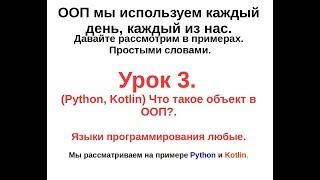 ООП мы используем каждый день, каждый из нас.

Давайте рассмотрим в примерах. Простыми словами.

Урок 3.

(Python, Kotlin) Что такое объект в ООП?.

Языки программирования любые.

Мы рассматриваем на примере Python и Kotlin.